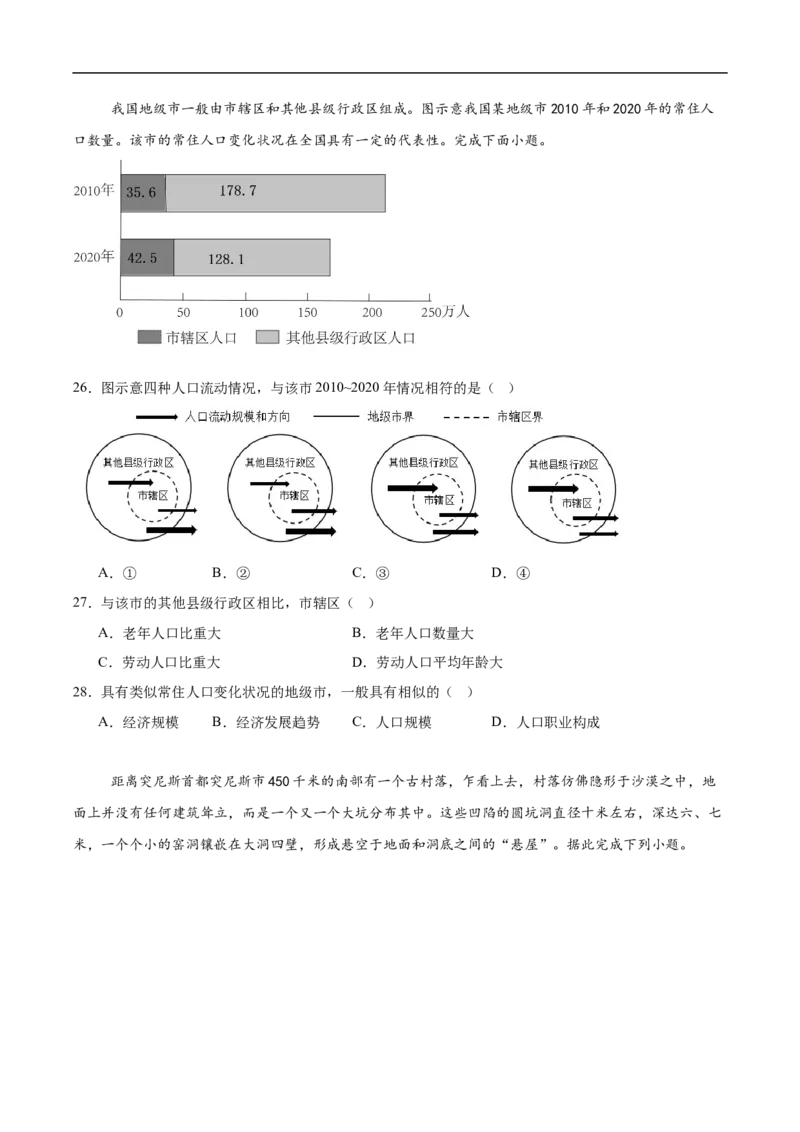 我国地级市一般由市辖区和其他县级行政区组成。图示意我国某地级市2010年和2020年的常住人口数量。该市的常住人口变化状况在全国具有一定的代表性。完成下面小题。

2010年
35.6
178.7
2020年
42.5
128.1
0
50
100
150
200
250万人
市辖区人口
其他县级行政区人口

26．图示意四种人口流动情况，与该市2010~2020年情况相符的是（ ）

人口流动规模和方向
地级市界
市辖区界

其他县级行政区
市辖区
其他县级行政区
市辖区
其他县级行政区
市辖区
其他县级行政区
市辖区

A．①  B．②  C．③  D．④

27．与该市的其他县级行政区相比，市辖区（ ）

A．老年人口比重大  B．老年人口数量大

C．劳动人口比重大  D．劳动人口平均年龄大

28．具有类似常住人口变化状况的地级市，一般具有相似的（ ）

A．经济规模  B．经济发展趋势  C．人口规模  D．人口职业构成

距离突尼斯首都突尼斯市450千米的南部有一个古村落，乍看上去，村落仿佛隐形于沙漠之中，地面上并没有任何建筑耸立，而是一个又一个大坑分布其中。这些凹陷的圆坑洞直径十米左右，深达六、七米，一个个小的窑洞镶嵌在大洞四壁，形成悬空于地面和洞底之间的“悬屋”。据此完成下列小题。